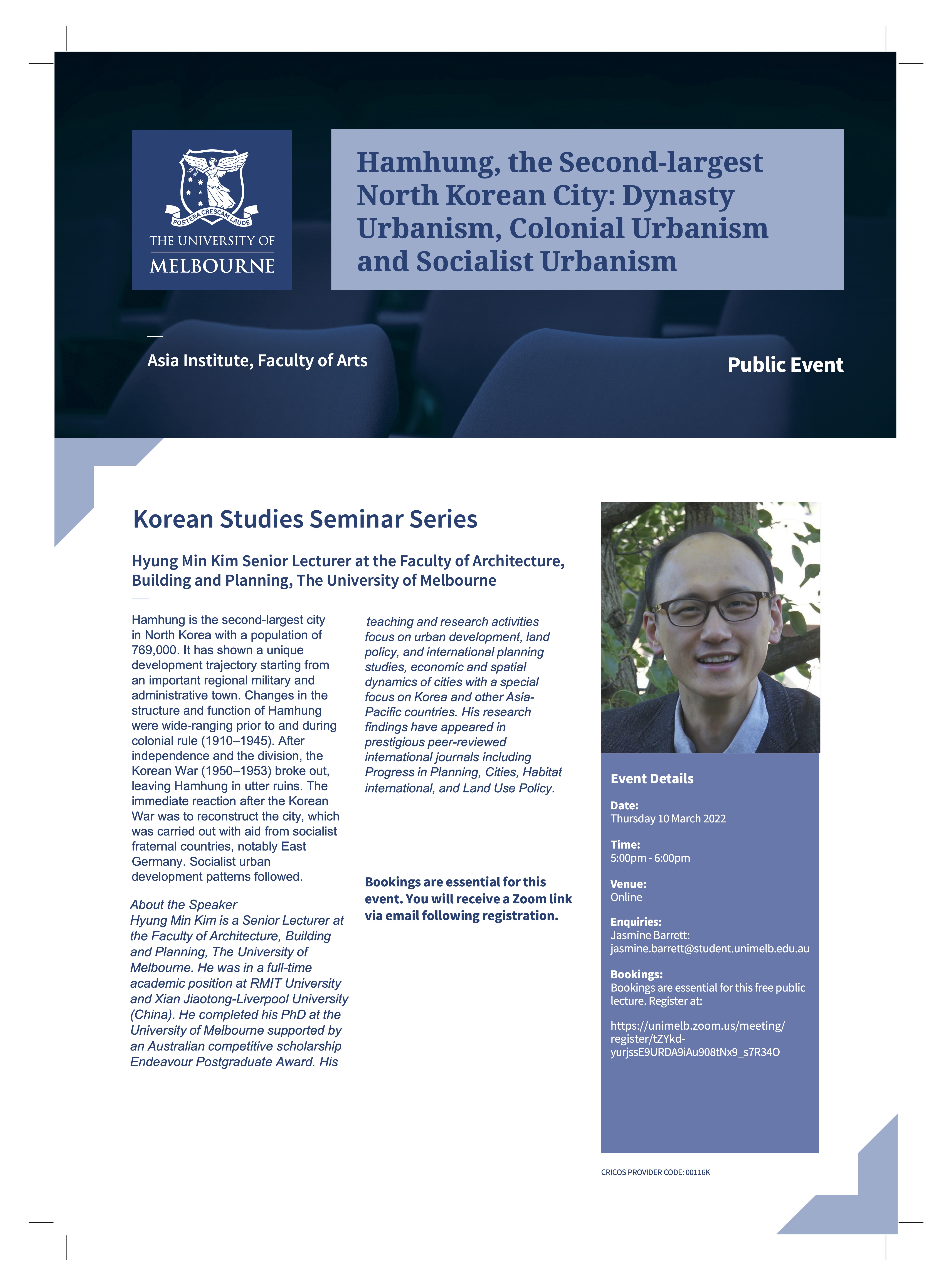 POSTERA CRESCAM LAUDE
THE UNIVERSITY OF
MELBOURNE

Hamhung, the Second-largest North Korean City: Dynasty Urbanism, Colonial Urbanism and Socialist Urbanism

Asia Institute, Faculty of Arts

Public Event

Korean Studies Seminar Series

Hyung Min Kim Senior Lecturer at the Faculty of Architecture, Building and Planning, The University of Melbourne

Hamhung is the second-largest city in North Korea with a population of 769,000. It has shown a unique development trajectory starting from an important regional military and administrative town. Changes in the structure and function of Hamhung were wide-ranging prior to and during colonial rule (1910–1945). After independence and the division, the Korean War (1950–1953) broke out, leaving Hamhung in utter ruins. The immediate reaction after the Korean War was to reconstruct the city, which was carried out with aid from socialist fraternal countries, notably East Germany. Socialist urban development patterns followed.

About the Speaker
Hyung Min Kim is a Senior Lecturer at the Faculty of Architecture, Building and Planning, The University of Melbourne. He was in a full-time academic position at RMIT University and Xian Jiaotong-Liverpool University (China). He completed his PhD at the University of Melbourne supported by an Australian competitive scholarship Endeavour Postgraduate Award. His teaching and research activities focus on urban development, land policy, and international planning studies, economic and spatial dynamics of cities with a special focus on Korea and other Asia-Pacific countries. His research findings have appeared in prestigious peer-reviewed international journals including Progress in Planning, Cities, Habitat international, and Land Use Policy.

Bookings are essential for this event. You will receive a Zoom link via email following registration.

Event Details

Date:
Thursday 10 March 2022

Time:
5:00pm - 6:00pm

Venue:
Online

Enquiries:
Jasmine Barrett:
jasmine.barrett@student.unimelb.edu.au

Bookings:
Bookings are essential for this free public lecture. Register at:

https://unimelb.zoom.us/meeting/register/tZYkd-yurjssE9URDA9iAu908tNx9_s7R34O

CRICOS PROVIDER CODE: 00116K